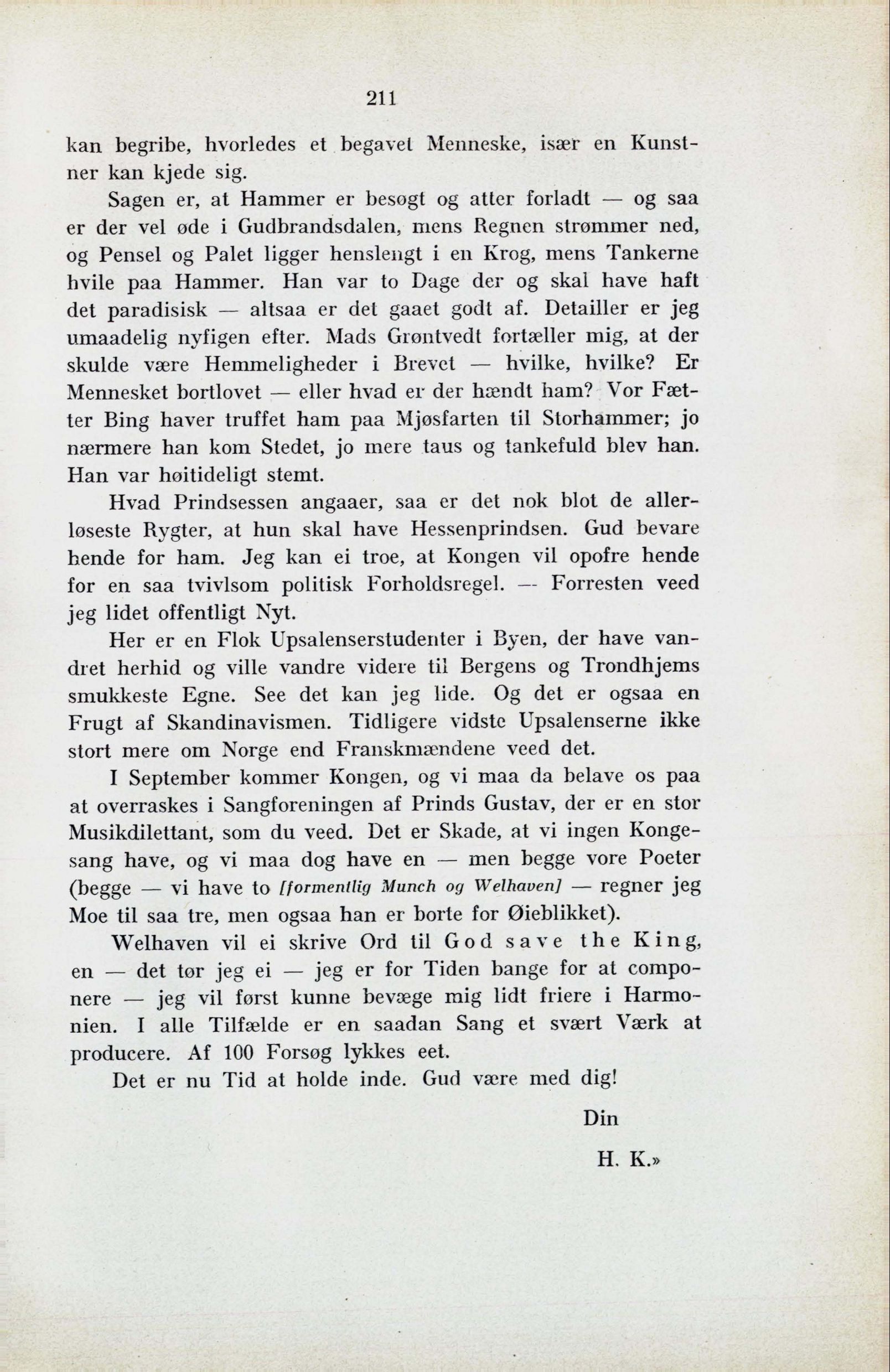 211

kan begribe, hvorledes et begavet Menneske, især en Kunstner kan kjede sig.

Sagen er, at Hammer er besøgt og atter forladt — og saa er der vel øde i Gudbrandsdalen, mens Regnen strømmer ned, og Pensel og Palet ligger henslengt i en Krog, mens Tankerne hvile paa Hammer. Han var to Dage der og skal have haft det paradisisk — altsaa er det gaaet godt af. Detailler er jeg umaadelig nyfigen efter. Mads Grøntvedt fortæller mig, at der skulde være Hemmeligheder i Brevet — hvilke, hvilke? Er Mennesket bortlovet — eller hvad er der hændt ham? Vor Fætter Bing haver truffet ham paa Mjøsfarten til Storhammer; jo nærmere han kom Stedet, jo mere taus og tankefuld blev han. Han var høitideligt stemt.

Hvad Prindsessen angaaer, saa er det nok blot de allerløseste Rygter, at hun skal have Hessenprindsen. Gud bevare hende for ham. Jeg kan ei troe, at Kongen vil opofre hende for en saa tvivlsom politisk Forholdsregel. — Forresten veed jeg lidet offentligt Nyt.

Her er en Flok Upsalenserstudenter i Byen, der have vandret herhid og ville vandre videre til Bergens og Trondhjems smukkeste Egne. See det kan jeg lide. Og det er ogsaa en Frugt af Skandinavismen. Tidligere vidste Upsalenserne ikke stort mere om Norge end Franskmændene veed det.

I September kommer Kongen, og vi maa da belave os paa at overraskes i Sangforeningen af Prinds Gustav, der er en stor Musikdilettant, som du veed. Det er Skade, at vi ingen Kongesang have, og vi maa dog have en — men begge vore Poeter (begge — vi have to [formentlig Munch og Welhaven] — regner jeg Moe til saa tre, men ogsaa han er borte for Øieblikket).

Welhaven vil ei skrive Ord til God save the King, en — det tør jeg ei — jeg er for Tiden bange for at componere — jeg vil først kunne bevæge mig lidt friere i Harmonien. I alle Tilfælde er en saadan Sang et svært Værk at producere. Af 100 Forsøg lykkes eet.

Det er nu Tid at holde inde. Gud være med dig!

Din

H. K.»